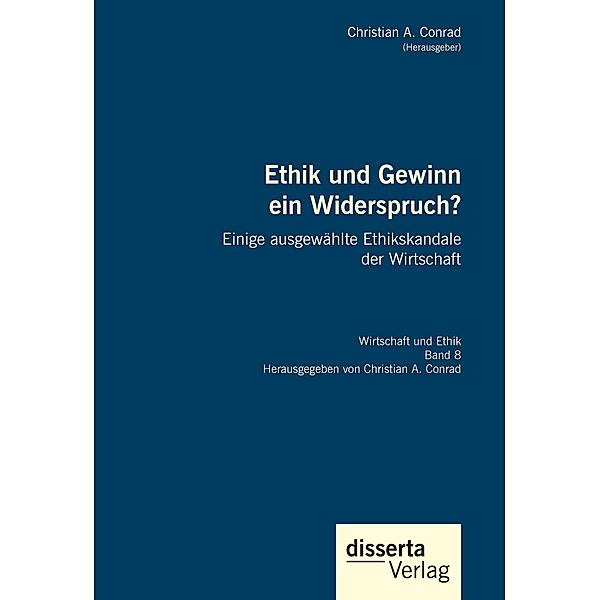 Christian A. Conrad
(Herausgeber)

Ethik und Gewinn
ein Widerspruch?

Einige ausgewählte Ethikskandale
der Wirtschaft

Wirtschaft und Ethik
Band 8
Herausgegeben von Christian A. Conrad

disserta
Verlag